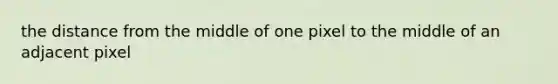 the distance from the middle of one pixel to the middle of an adjacent pixel